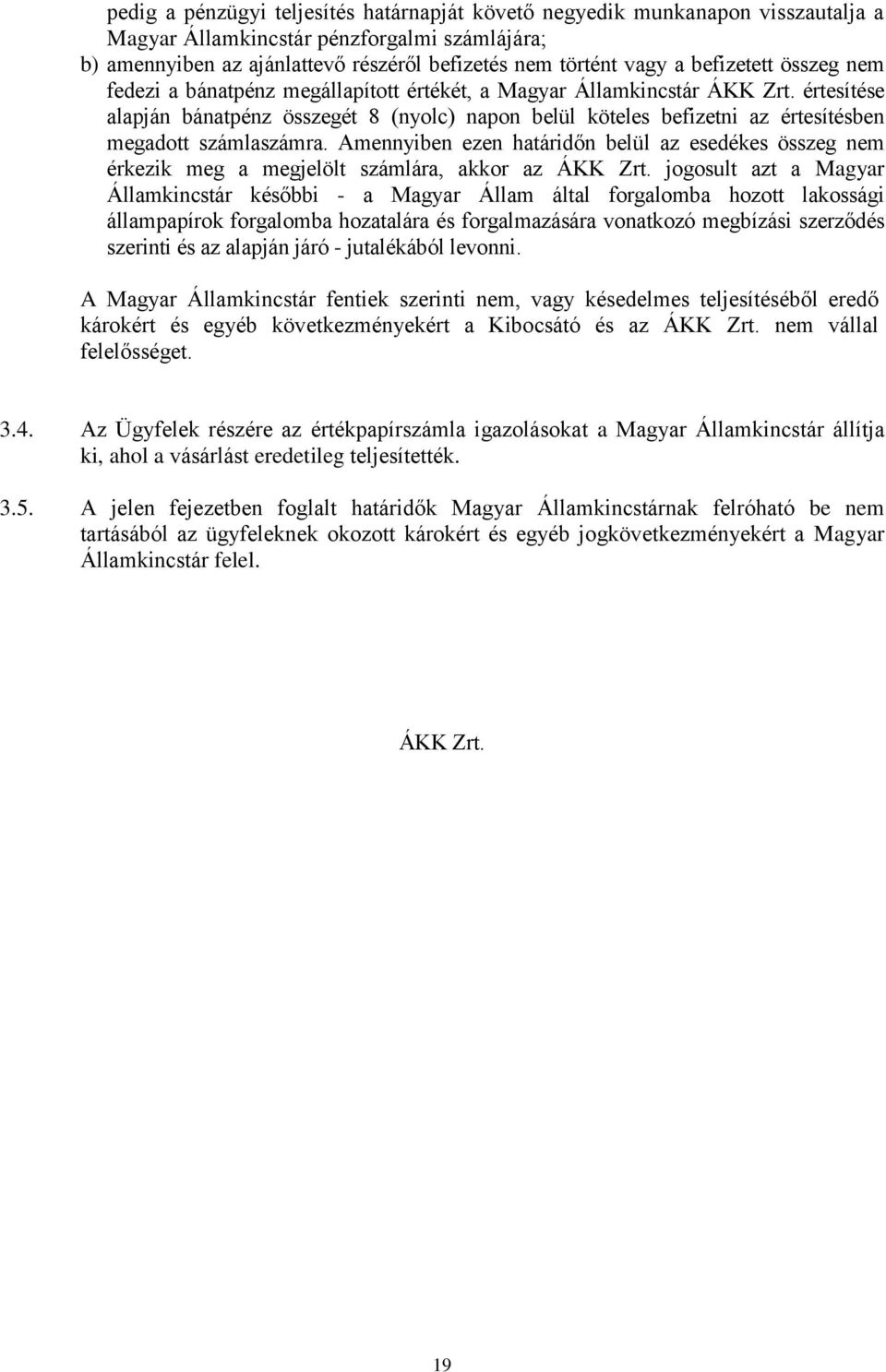 pedig a pénzügyi teljesítés határnapját követő negyedik munkanapon visszautalja a Magyar Államkincstár pénzforgalmi számlájára;
b) amennyiben az ajánlattevő részéről befizetés nem történt vagy a befizetett összeg nem fedezi a bánatpénz megállapított értékét, a Magyar Államkincstár ÁKK Zrt. értesítése alapján bánatpénz összegét 8 (nyolc) napon belül köteles befizetni az értesítésben megadott számlaszámra. Amennyiben ezen határidőn belül az esedékes összeg nem érkezik meg a megjelölt számlára, akkor az ÁKK Zrt. jogosult azt a Magyar Államkincstár későbbi - a Magyar Állam által forgalomba hozott lakossági állampapírok forgalomba hozatalára és forgalmazására vonatkozó megbízási szerződés szerinti és az alapján járó - jutalékából levonni.

A Magyar Államkincstár fentiek szerinti nem, vagy késedelmes teljesítéséből eredő károkért és egyéb következményekért a Kibocsátó és az ÁKK Zrt. nem vállal felelősséget.

3.4. Az Ügyfelek részére az értékpapírszámla igazolásokat a Magyar Államkincstár állítja ki, ahol a vásárlást eredetileg teljesítették.

3.5. A jelen fejezetben foglalt határidők Magyar Államkincstárnak felróható be nem tartásából az ügyfeleknek okozott károkért és egyéb jogkövetkezményekért a Magyar Államkincstár felel.

ÁKK Zrt.

19